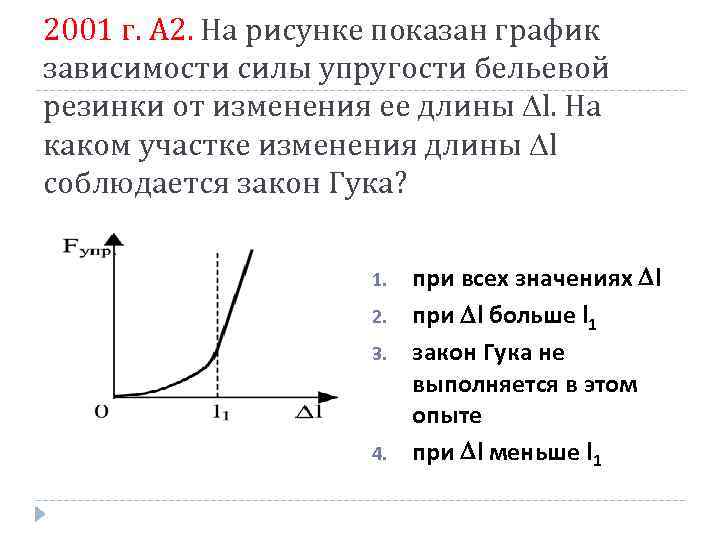 2001 г. А2. На рисунке показан график зависимости силы упругости бельевой резинки от изменения ее длины $\Delta l$. На каком участке изменения длины $\Delta l$ соблюдается закон Гука?

$F_{упр}$

0

$l_1$

$\Delta l$

1. при всех значениях $\Delta l$
2. при $\Delta l$ больше $l_1$
3. закон Гука не выполняется в этом опыте
4. при $\Delta l$ меньше $l_1$